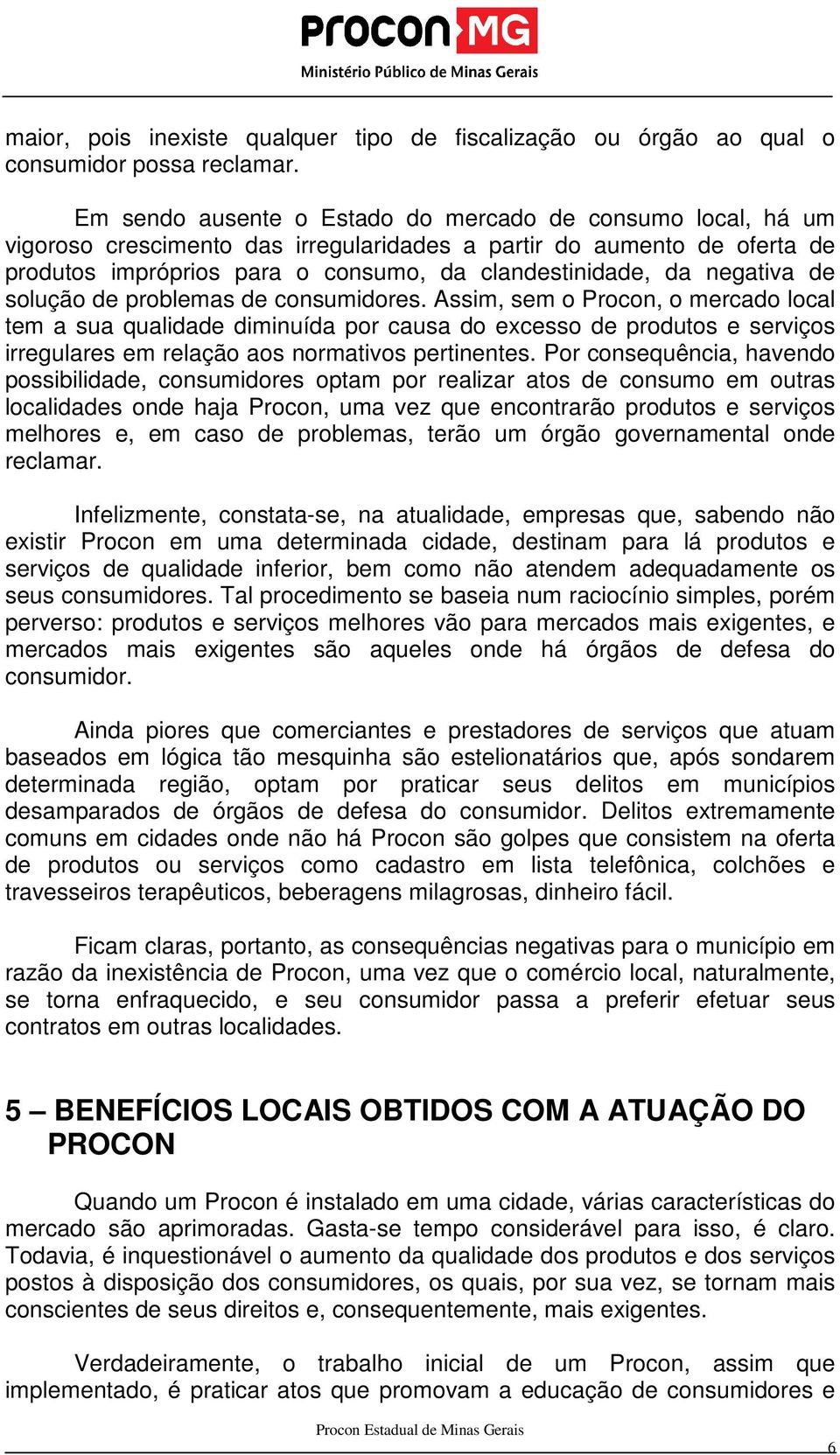 Procon MG
Ministério Público de Minas Gerais

maior, pois inexiste qualquer tipo de fiscalização ou órgão ao qual o consumidor possa reclamar.

Em sendo ausente o Estado do mercado de consumo local, há um vigoroso crescimento das irregularidades a partir do aumento de oferta de produtos impróprios para o consumo, da clandestinidade, da negativa de solução de problemas de consumidores. Assim, sem o Procon, o mercado local tem a sua qualidade diminuída por causa do excesso de produtos e serviços irregulares em relação aos normativos pertinentes. Por consequência, havendo possibilidade, consumidores optam por realizar atos de consumo em outras localidades onde haja Procon, uma vez que encontrarão produtos e serviços melhores e, em caso de problemas, terão um órgão governamental onde reclamar.

Infelizmente, constata-se, na atualidade, empresas que, sabendo não existir Procon em uma determinada cidade, destinam para lá produtos e serviços de qualidade inferior, bem como não atendem adequadamente os seus consumidores. Tal procedimento se baseia num raciocínio simples, porém perverso: produtos e serviços melhores vão para mercados mais exigentes, e mercados mais exigentes são aqueles onde há órgãos de defesa do consumidor.

Ainda piores que comerciantes e prestadores de serviços que atuam baseados em lógica tão mesquinha são estelionatários que, após sondarem determinada região, optam por praticar seus delitos em municípios desamparados de órgãos de defesa do consumidor. Delitos extremamente comuns em cidades onde não há Procon são golpes que consistem na oferta de produtos ou serviços como cadastro em lista telefônica, colchões e travesseiros terapêuticos, beberagens milagrosas, dinheiro fácil.

Ficam claras, portanto, as consequências negativas para o município em razão da inexistência de Procon, uma vez que o comércio local, naturalmente, se torna enfraquecido, e seu consumidor passa a preferir efetuar seus contratos em outras localidades.

5 – BENEFÍCIOS LOCAIS OBTIDOS COM A ATUAÇÃO DO PROCON

Quando um Procon é instalado em uma cidade, várias características do mercado são aprimoradas. Gasta-se tempo considerável para isso, é claro. Todavia, é inquestionável o aumento da qualidade dos produtos e dos serviços postos à disposição dos consumidores, os quais, por sua vez, se tornam mais conscientes de seus direitos e, consequentemente, mais exigentes.

Verdadeiramente, o trabalho inicial de um Procon, assim que implementado, é praticar atos que promovam a educação de consumidores e

Procon Estadual de Minas Gerais
6